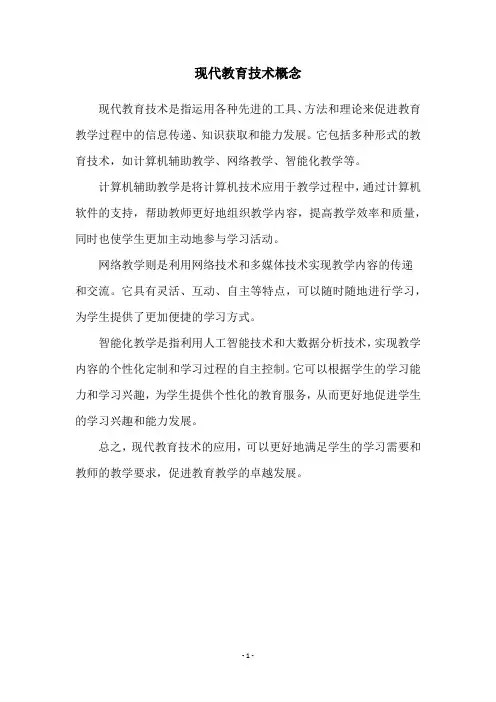 现代教育技术概念

现代教育技术是指运用各种先进的工具、方法和理论来促进教育教学过程中的信息传递、知识获取和能力发展。它包括多种形式的教育技术，如计算机辅助教学、网络教学、智能化教学等。

计算机辅助教学是将计算机技术应用于教学过程中，通过计算机软件的支持，帮助教师更好地组织教学内容，提高教学效率和质量，同时也使学生更加主动地参与学习活动。

网络教学则是利用网络技术和多媒体技术实现教学内容的传递和交流。它具有灵活、互动、自主等特点，可以随时随地进行学习，为学生提供了更加便捷的学习方式。

智能化教学是指利用人工智能技术和大数据分析技术，实现教学内容的个性化定制和学习过程的自主控制。它可以根据学生的学习能力和学习兴趣，为学生提供个性化的教育服务，从而更好地促进学生的学习兴趣和能力发展。

总之，现代教育技术的应用，可以更好地满足学生的学习需要和教师的教学要求，促进教育教学的卓越发展。

- 1 -